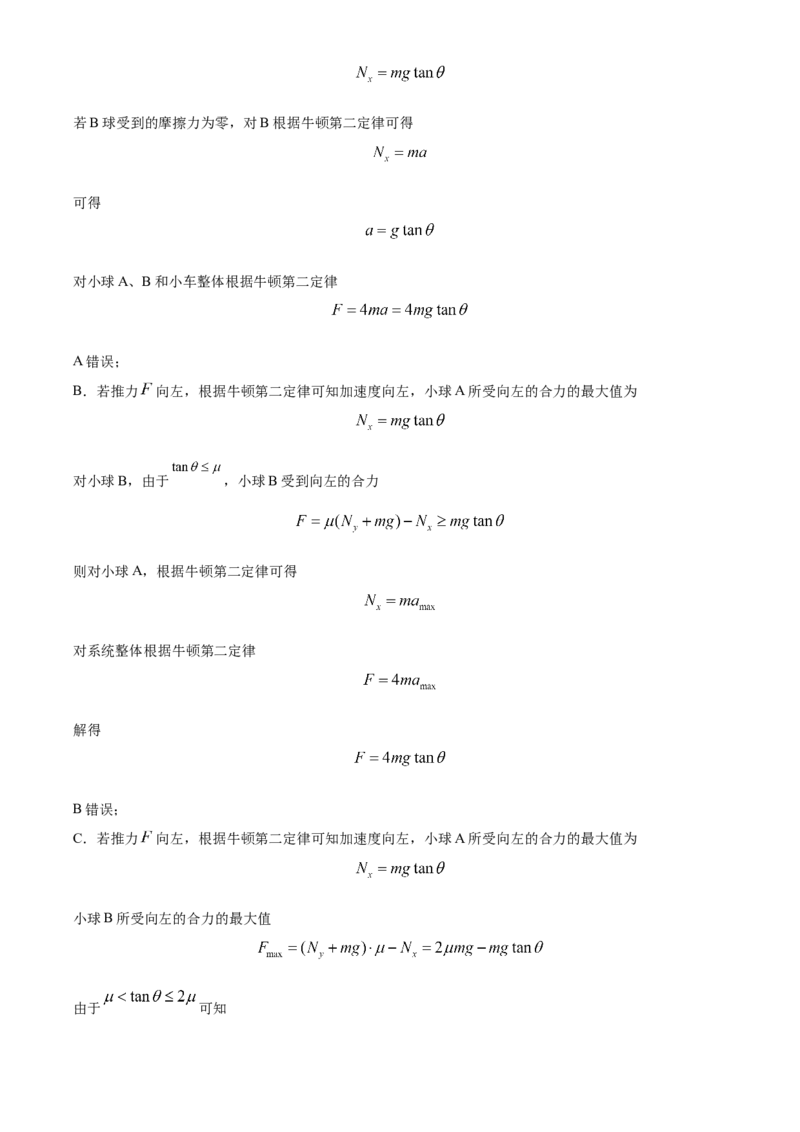 $N_x = mg\tan\theta$

若B球受到的摩擦力为零，对B根据牛顿第二定律可得

$N_x = ma$

可得

$a = g\tan\theta$

对小球A、B和小车整体根据牛顿第二定律

$F = 4ma = 4mg\tan\theta$

A错误；

B．若推力$F$向左，根据牛顿第二定律可知加速度向左，小球A所受向左的合力的最大值为

$N_x = mg\tan\theta$

对小球B，由于$\tan\theta \le \mu$，小球B受到向左的合力

$F = \mu(N_y + mg) - N_x \ge mg\tan\theta$

则对小球A，根据牛顿第二定律可得

$N_x = ma_{\max}$

对系统整体根据牛顿第二定律

$F = 4ma_{\max}$

解得

$F = 4mg\tan\theta$

B错误；

C．若推力$F$向左，根据牛顿第二定律可知加速度向左，小球A所受向左的合力的最大值为

$N_x = mg\tan\theta$

小球B所受向左的合力的最大值

$F_{\max} = (N_y + mg)\cdot\mu - N_x = 2\mu mg - mg\tan\theta$

由于$\mu < \tan\theta \le 2\mu$可知